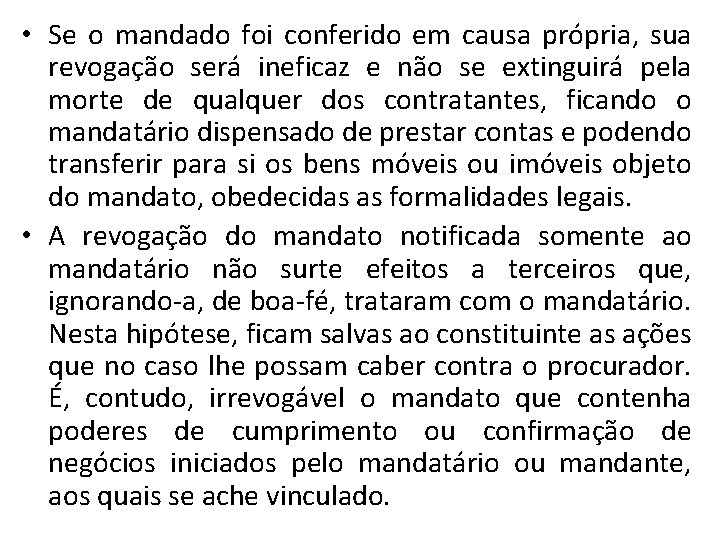 • Se o mandado foi conferido em causa própria, sua revogação será ineficaz e não se extinguirá pela morte de qualquer dos contratantes, ficando o mandatário dispensado de prestar contas e podendo transferir para si os bens móveis ou imóveis objeto do mandato, obedecidas as formalidades legais.

• A revogação do mandato notificada somente ao mandatário não surte efeitos a terceiros que, ignorando-a, de boa-fé, trataram com o mandatário. Nesta hipótese, ficam salvas ao constituinte as ações que no caso lhe possam caber contra o procurador. É, contudo, irrevogável o mandato que contenha poderes de cumprimento ou confirmação de negócios iniciados pelo mandatário ou mandante, aos quais se ache vinculado.